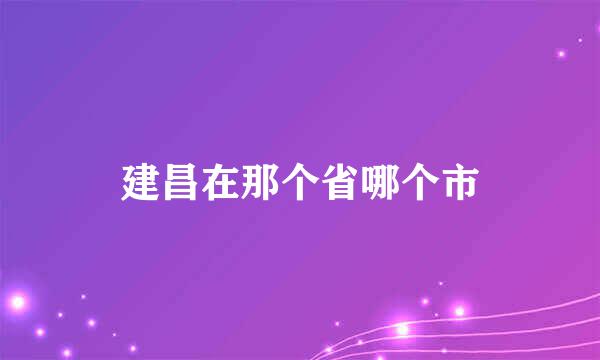 建昌在那个省哪个市